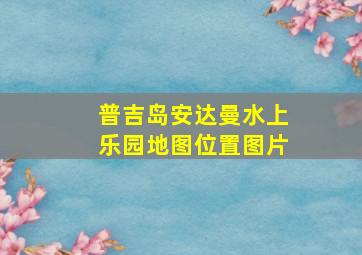 普吉岛安达曼水上乐园地图位置图片